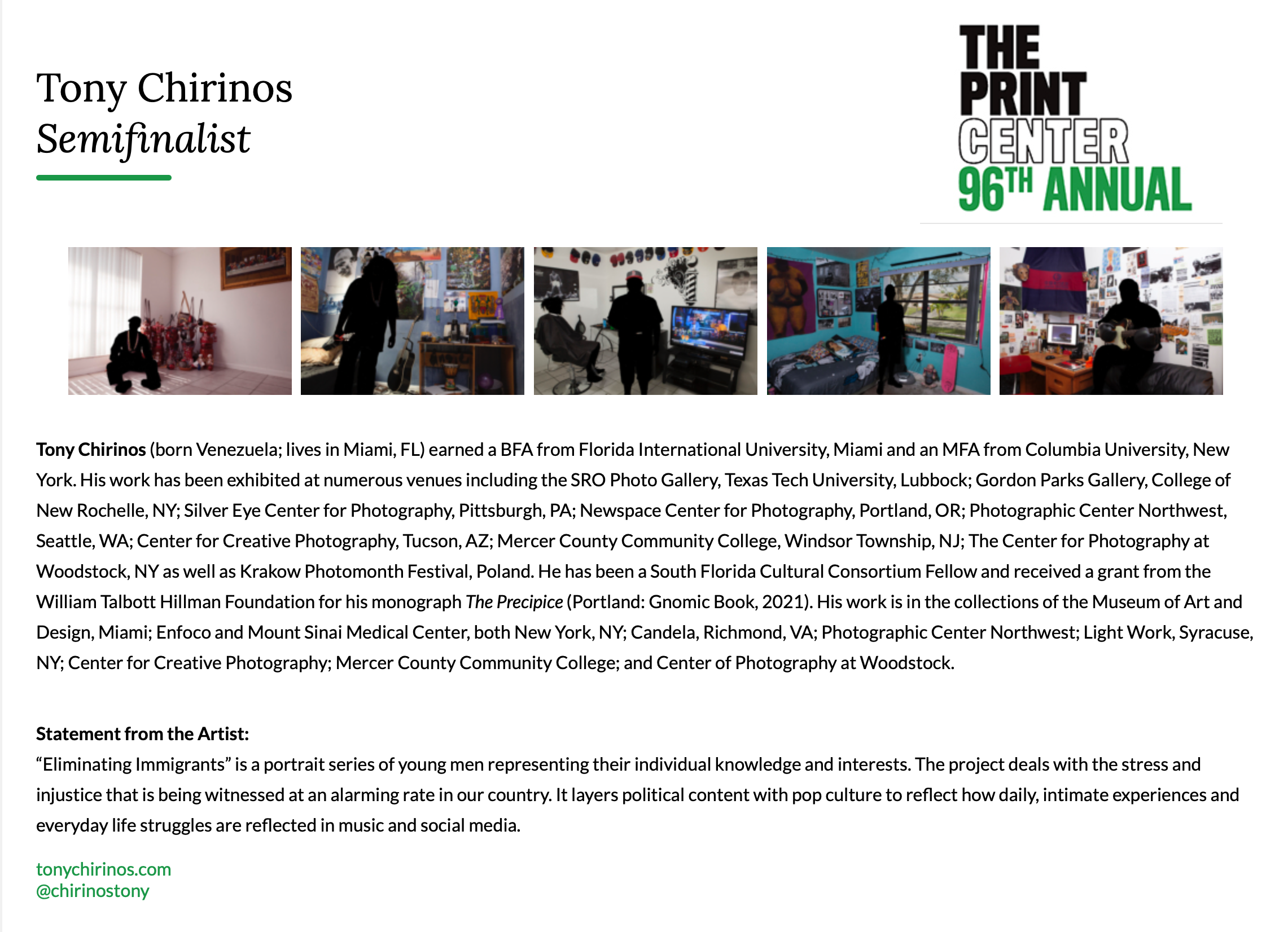 Tony Chirinos
Semifinalist

THE
PRINT
CENTER
96TH ANNUAL

Tony Chirinos (born Venezuela; lives in Miami, FL) earned a BFA from Florida International University, Miami and an MFA from Columbia University, New York. His work has been exhibited at numerous venues including the SRO Photo Gallery, Texas Tech University, Lubbock; Gordon Parks Gallery, College of New Rochelle, NY; Silver Eye Center for Photography, Pittsburgh, PA; Newspace Center for Photography, Portland, OR; Photographic Center Northwest, Seattle, WA; Center for Creative Photography, Tucson, AZ; Mercer County Community College, Windsor Township, NJ; The Center for Photography at Woodstock, NY as well as Krakow Photomonth Festival, Poland. He has been a South Florida Cultural Consortium Fellow and received a grant from the William Talbott Hillman Foundation for his monograph The Precipice (Portland: Gnomic Book, 2021). His work is in the collections of the Museum of Art and Design, Miami; Enfoco and Mount Sinai Medical Center, both New York, NY; Candela, Richmond, VA; Photographic Center Northwest; Light Work, Syracuse, NY; Center for Creative Photography; Mercer County Community College; and Center of Photography at Woodstock.

Statement from the Artist:
"Eliminating Immigrants" is a portrait series of young men representing their individual knowledge and interests. The project deals with the stress and injustice that is being witnessed at an alarming rate in our country. It layers political content with pop culture to reflect how daily, intimate experiences and everyday life struggles are reflected in music and social media.

tonychirinos.com
@chirinostony